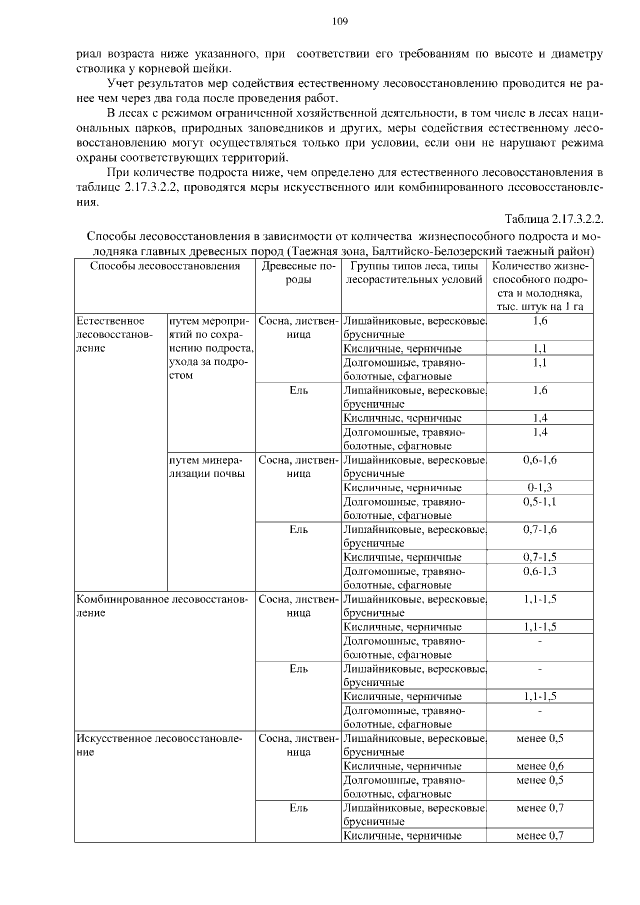 109

риал возраста ниже указанного, при соответствии его требованиям по высоте и диаметру стволика у корневой шейки.

Учет результатов мер содействия естественному лесовосстановлению проводится не ранее чем через два года после проведения работ.

В лесах с режимом ограниченной хозяйственной деятельности, в том числе в лесах национальных парков, природных заповедников и других, меры содействия естественному лесовосстановлению могут осуществляться только при условии, если они не нарушают режима охраны соответствующих территорий.

При количестве подроста ниже, чем определено для естественного лесовосстановления в таблице 2.17.3.2.2, проводятся меры искусственного или комбинированного лесовосстановления.

Таблица 2.17.3.2.2.

Способы лесовосстановления в зависимости от количества жизнеспособного подроста и молодняка главных древесных пород (Таежная зона, Балтийско-Белозерский таежный район)

| Способы лесовосстановления | | Древесные породы | Группы типов леса, типы лесорастительных условий | Количество жизнеспособного подроста и молодняка, тыс. штук на 1 га |
|---|---|---|---|---|
| Естественное лесовосстановление | путем мероприятий по сохранению подроста, ухода за подростом | Сосна, лиственница | Лишайниковые, вересковые, брусничные | 1,6 |
| | | | Кисличные, черничные | 1,1 |
| | | | Долгомошные, травяно-болотные, сфагновые | 1,1 |
| | | Ель | Лишайниковые, вересковые, брусничные | 1,6 |
| | | | Кисличные, черничные | 1,4 |
| | | | Долгомошные, травяно-болотные, сфагновые | 1,4 |
| | путем минерализации почвы | Сосна, лиственница | Лишайниковые, вересковые, брусничные | 0,6-1,6 |
| | | | Кисличные, черничные | 0-1,3 |
| | | | Долгомошные, травяно-болотные, сфагновые | 0,5-1,1 |
| | | Ель | Лишайниковые, вересковые, брусничные | 0,7-1,6 |
| | | | Кисличные, черничные | 0,7-1,5 |
| | | | Долгомошные, травяно-болотные, сфагновые | 0,6-1,3 |
| Комбинированное лесовосстановление | | Сосна, лиственница | Лишайниковые, вересковые, брусничные | 1,1-1,5 |
| | | | Кисличные, черничные | 1,1-1,5 |
| | | | Долгомошные, травяно-болотные, сфагновые | - |
| | | Ель | Лишайниковые, вересковые, брусничные | - |
| | | | Кисличные, черничные | 1,1-1,5 |
| | | | Долгомошные, травяно-болотные, сфагновые | - |
| Искусственное лесовосстановление | | Сосна, лиственница | Лишайниковые, вересковые, брусничные | менее 0,5 |
| | | | Кисличные, черничные | менее 0,6 |
| | | | Долгомошные, травяно-болотные, сфагновые | менее 0,5 |
| | | Ель | Лишайниковые, вересковые, брусничные | менее 0,7 |
| | | | Кисличные, черничные | менее 0,7 |